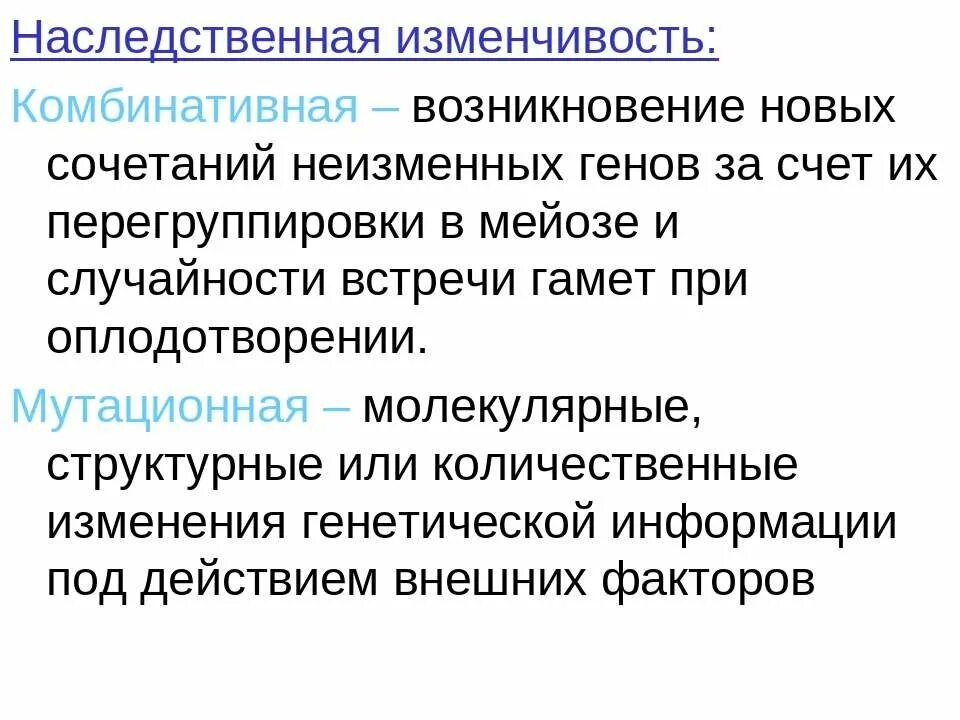 Наследственная изменчивость:

Комбинативная – возникновение новых сочетаний неизменных генов за счет их перегруппировки в мейозе и случайности встречи гамет при оплодотворении.

Мутационная – молекулярные, структурные или количественные изменения генетической информации под действием внешних факторов